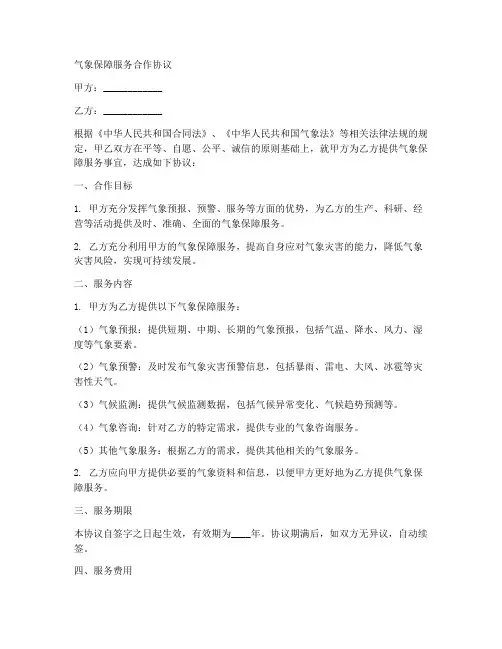 气象保障服务合作协议

甲方：____________

乙方：____________

根据《中华人民共和国合同法》、《中华人民共和国气象法》等相关法律法规的规定，甲乙双方在平等、自愿、公平、诚信的原则基础上，就甲方为乙方提供气象保障服务事宜，达成如下协议：

一、合作目标

1. 甲方充分发挥气象预报、预警、服务等方面的优势，为乙方的生产、科研、经营等活动提供及时、准确、全面的气象保障服务。

2. 乙方充分利用甲方的气象保障服务，提高自身应对气象灾害的能力，降低气象灾害风险，实现可持续发展。

二、服务内容

1. 甲方为乙方提供以下气象保障服务：

（1）气象预报：提供短期、中期、长期的气象预报，包括气温、降水、风力、湿度等气象要素。

（2）气象预警：及时发布气象灾害预警信息，包括暴雨、雷电、大风、冰雹等灾害性天气。

（3）气候监测：提供气候监测数据，包括气候异常变化、气候趋势预测等。

（4）气象咨询：针对乙方的特定需求，提供专业的气象咨询服务。

（5）其他气象服务：根据乙方的需求，提供其他相关的气象服务。

2. 乙方应向甲方提供必要的气象资料和信息，以便甲方更好地为乙方提供气象保障服务。

三、服务期限

本协议自签字之日起生效，有效期为____年。协议期满后，如双方无异议，自动续签。

四、服务费用